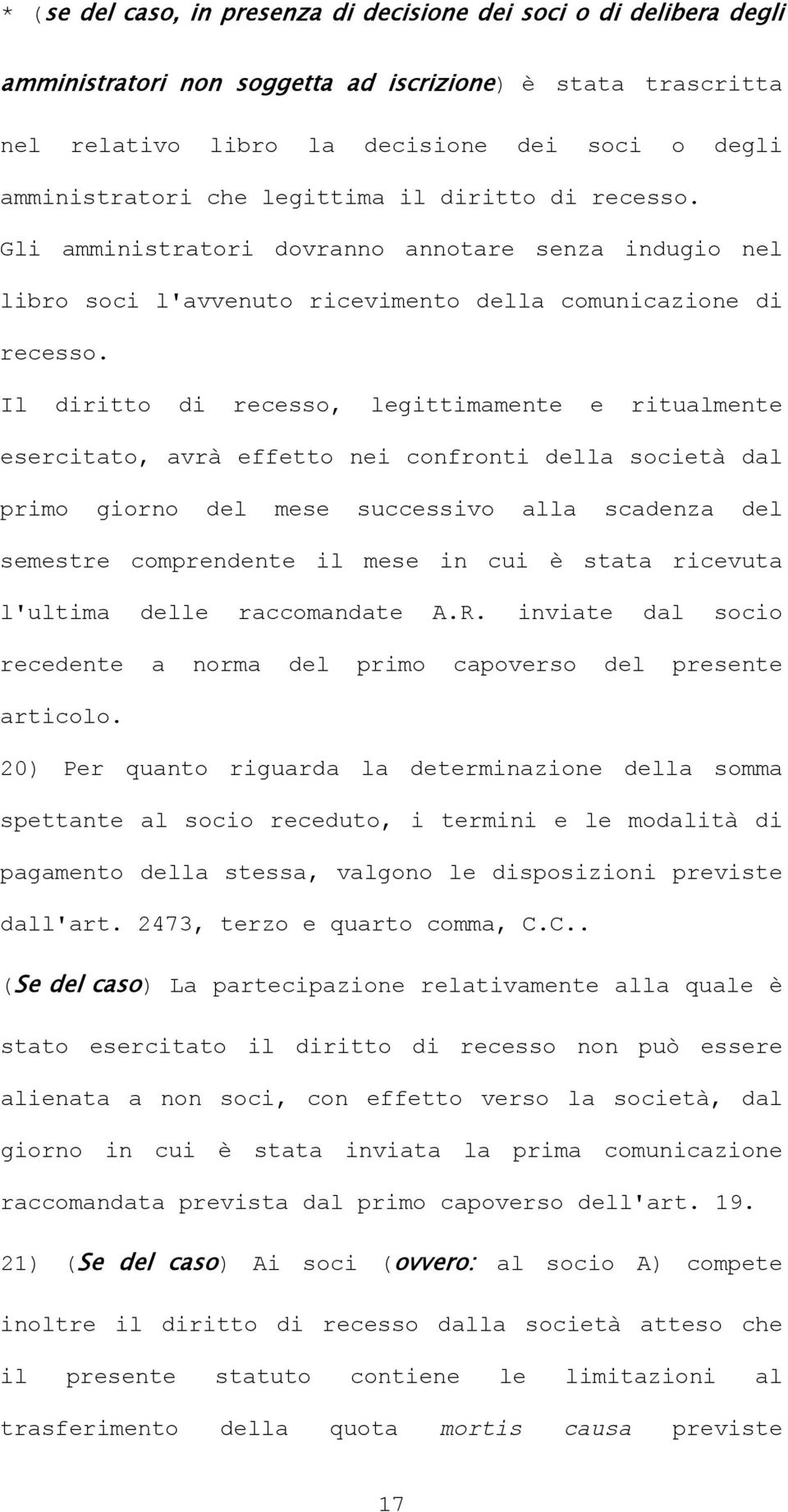 * (se del caso, in presenza di decisione dei soci o di delibera degli amministratori non soggetta ad iscrizione) è stata trascritta nel relativo libro la decisione dei soci o degli amministratori che legittima il diritto di recesso. Gli amministratori dovranno annotare senza indugio nel libro soci l'avvenuto ricevimento della comunicazione di recesso.

Il diritto di recesso, legittimamente e ritualmente esercitato, avrà effetto nei confronti della società dal primo giorno del mese successivo alla scadenza del semestre comprendente il mese in cui è stata ricevuta l'ultima delle raccomandate A.R. inviate dal socio recedente a norma del primo capoverso del presente articolo.

20) Per quanto riguarda la determinazione della somma spettante al socio receduto, i termini e le modalità di pagamento della stessa, valgono le disposizioni previste dall'art. 2473, terzo e quarto comma, C.C..

(Se del caso) La partecipazione relativamente alla quale è stato esercitato il diritto di recesso non può essere alienata a non soci, con effetto verso la società, dal giorno in cui è stata inviata la prima comunicazione raccomandata prevista dal primo capoverso dell'art. 19.

21) (Se del caso) Ai soci (ovvero: al socio A) compete inoltre il diritto di recesso dalla società atteso che il presente statuto contiene le limitazioni al trasferimento della quota mortis causa previste

17